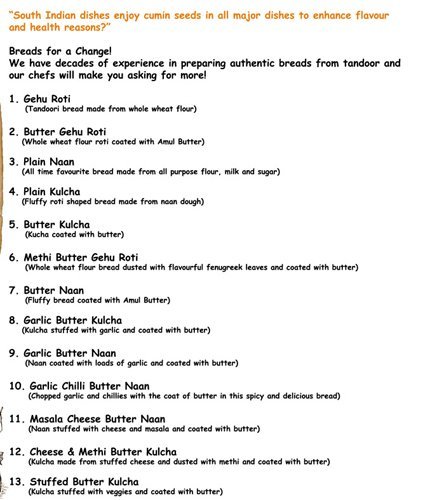 "South Indian dishes enjoy cumin seeds in all major dishes to enhance flavour and health reasons?"

Breads for a Change!
We have decades of experience in preparing authentic breads from tandoor and our chefs will make you asking for more!

1. Gehu Roti
(Tandoori bread made from whole wheat flour)

2. Butter Gehu Roti
(Whole wheat flour roti coated with Amul Butter)

3. Plain Naan
(All time favourite bread made from all purpose flour, milk and sugar)

4. Plain Kulcha
(Fluffy roti shaped bread made from naan dough)

5. Butter Kulcha
(Kucha coated with butter)

6. Methi Butter Gehu Roti
(Whole wheat flour bread dusted with flavourful fenugreek leaves and coated with butter)

7. Butter Naan
(Fluffy bread coated with Amul Butter)

8. Garlic Butter Kulcha
(Kulcha stuffed with garlic and coated with butter)

9. Garlic Butter Naan
(Naan coated with loads of garlic and coated with butter)

10. Garlic Chilli Butter Naan
(Chopped garlic and chillies with the coat of butter in this spicy and delicious bread)

11. Masala Cheese Butter Naan
(Naan stuffed with cheese and masala and coated with butter)

12. Cheese & Methi Butter Kulcha
(Kulcha made from stuffed cheese and dusted with methi and coated with butter)

13. Stuffed Butter Kulcha
(Kulcha stuffed with veggies and coated with butter)